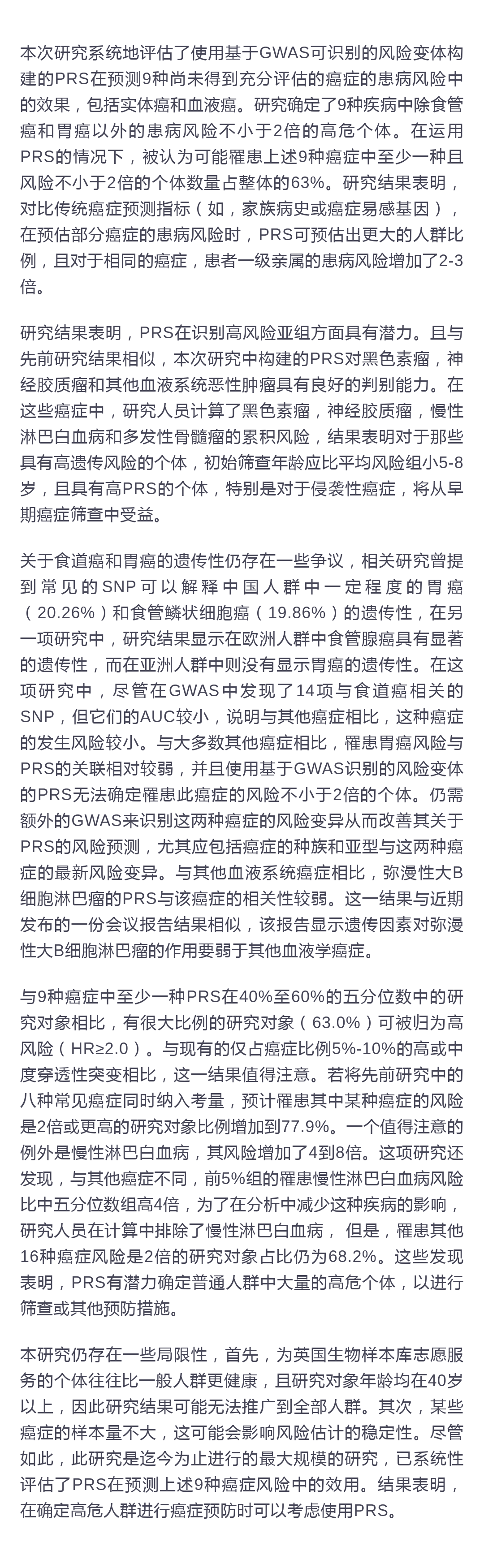 本次研究系统地评估了使用基于GWAS可识别的风险变体构建的PRS在预测9种尚未得到充分评估的癌症的患病风险中的效果，包括实体癌和血液癌。研究确定了9种疾病中除食管癌和胃癌以外的患病风险不小于2倍的高危个体。在运用PRS的情况下，被认为可能罹患上述9种癌症中至少一种且风险不小于2倍的个体数量占整体的63%。研究结果表明，对比传统癌症预测指标（如，家族病史或癌症易感基因），在预估部分癌症的患病风险时，PRS可预估出更大的人群比例，且对于相同的癌症，患者一级亲属的患病风险增加了2-3倍。

研究结果表明，PRS在识别高风险亚组方面具有潜力。且与先前研究结果相似，本次研究中构建的PRS对黑色素瘤，神经胶质瘤和其他血液系统恶性肿瘤具有良好的判别能力。在这些癌症中，研究人员计算了黑色素瘤，神经胶质瘤，慢性淋巴白血病和多发性骨髓瘤的累积风险，结果表明对于那些具有高遗传风险的个体，初始筛查年龄应比平均风险组小5-8岁，且具有高PRS的个体，特别是对于侵袭性癌症，将从早期癌症筛查中受益。

关于食道癌和胃癌的遗传性仍存在一些争议，相关研究曾提到常见的SNP可以解释中国人群中一定程度的胃癌（20.26%）和食管鳞状细胞癌（19.86%）的遗传性，在另一项研究中，研究结果显示在欧洲人群中食管腺癌具有显著的遗传性，而在亚洲人群中则没有显示胃癌的遗传性。在这项研究中，尽管在GWAS中发现了14项与食道癌相关的SNP，但它们的AUC较小，说明与其他癌症相比，这种癌症的发生风险较小。与大多数其他癌症相比，罹患胃癌风险与PRS的关联相对较弱，并且使用基于GWAS识别的风险变体的PRS无法确定罹患此癌症的风险不小于2倍的个体。仍需额外的GWAS来识别这两种癌症的风险变异从而改善其关于PRS的风险预测，尤其应包括癌症的种族和亚型与这两种癌症的最新风险变异。与其他血液系统癌症相比，弥漫性大B细胞淋巴瘤的PRS与该癌症的相关性较弱。这一结果与近期发布的一份会议报告结果相似，该报告显示遗传因素对弥漫性大B细胞淋巴瘤的作用要弱于其他血液学癌症。

与9种癌症中至少一种PRS在40%至60%的五分位数中的研究对象相比，有很大比例的研究对象（63.0%）可被归为高风险（HR≥2.0）。与现有的仅占癌症比例5%-10%的高或中度穿透性突变相比，这一结果值得注意。若将先前研究中的八种常见癌症同时纳入考量，预计罹患其中某种癌症的风险是2倍或更高的研究对象比例增加到77.9%。一个值得注意的例外是慢性淋巴白血病，其风险增加了4到8倍。这项研究还发现，与其他癌症不同，前5%组的罹患慢性淋巴白血病风险比中五分位数组高4倍，为了在分析中减少这种疾病的影响，研究人员在计算中排除了慢性淋巴白血病， 但是，罹患其他16种癌症风险是2倍的研究对象占比仍为68.2%。这些发现表明，PRS有潜力确定普通人群中大量的高危个体，以进行筛查或其他预防措施。

本研究仍存在一些局限性，首先，为英国生物样本库志愿服务的个体往往比一般人群更健康，且研究对象年龄均在40岁以上，因此研究结果可能无法推广到全部人群。其次，某些癌症的样本量不大，这可能会影响风险估计的稳定性。尽管如此，此研究是迄今为止进行的最大规模的研究，已系统性评估了PRS在预测上述9种癌症风险中的效用。结果表明，在确定高危人群进行癌症预防时可以考虑使用PRS。